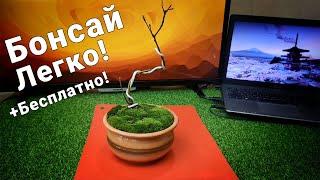 Бонсай Легко! +Бесплатно!